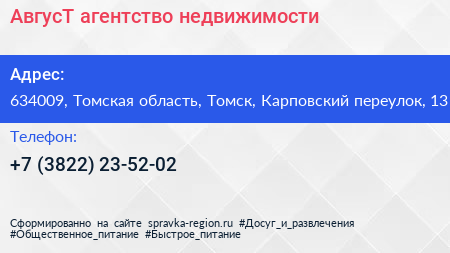 АвгусТ агентство недвижимости

Адрес:

634009, Томская область, Томск, Карповский переулок, 13

Телефон:

+7 (3822) 23-52-02

Сформированно на сайте spravka-region.ru #Досуг_и_развлечения #Общественное_питание #Быстрое_питание